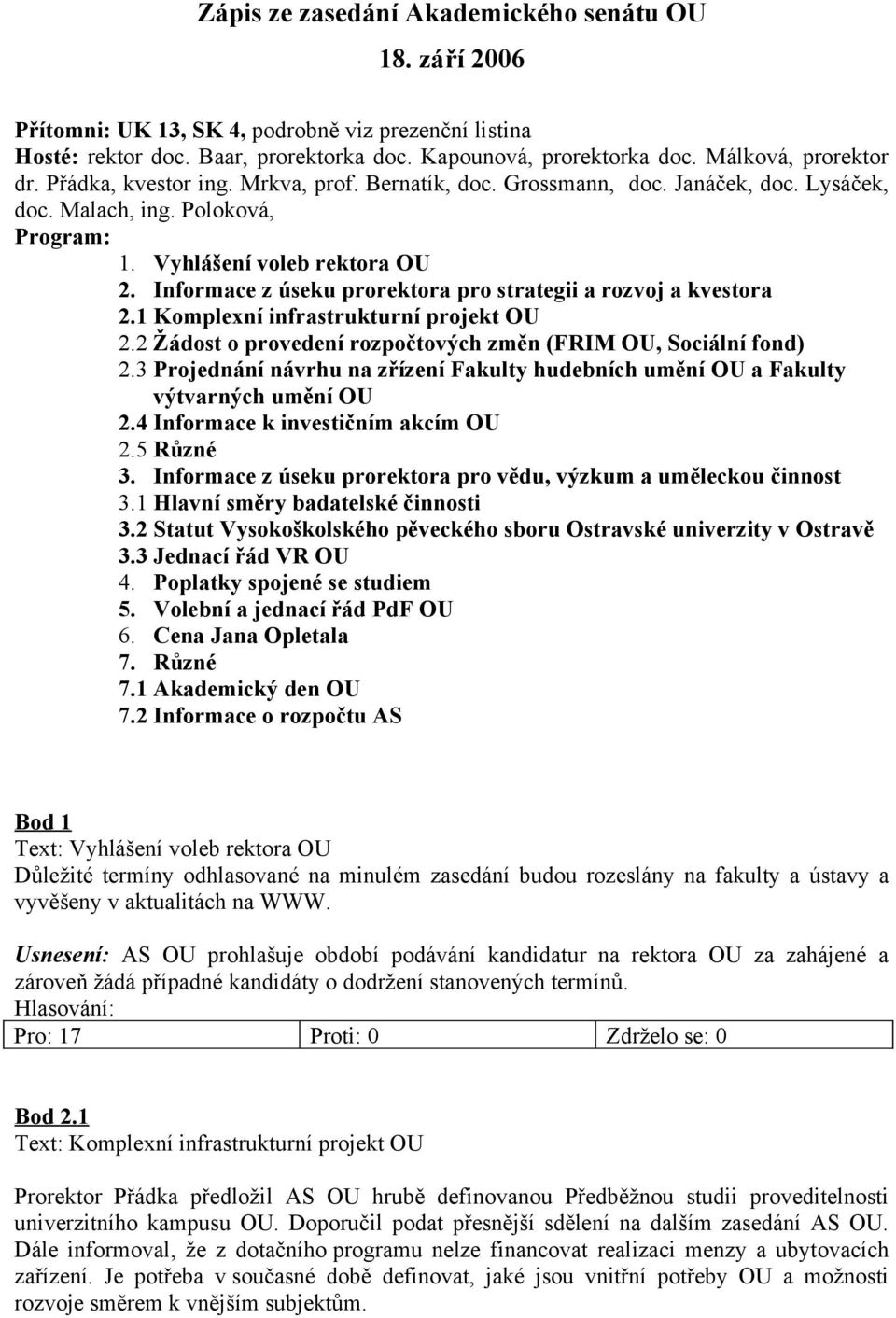 Zápis ze zasedání Akademického senátu OU

18. září 2006

Přítomni: UK 13, SK 4, podrobně viz prezenční listina
Hosté: rektor doc. Baar, prorektorka doc. Kapounová, prorektorka doc. Málková, prorektor dr. Přádka, kvestor ing. Mrkva, prof. Bernatík, doc. Grossmann, doc. Janáček, doc. Lysáček, doc. Malach, ing. Poloková,
Program:
1. Vyhlášení voleb rektora OU
2. Informace z úseku prorektora pro strategii a rozvoj a kvestora
2.1 Komplexní infrastrukturní projekt OU
2.2 Žádost o provedení rozpočtových změn (FRIM OU, Sociální fond)
2.3 Projednání návrhu na zřízení Fakulty hudebních umění OU a Fakulty výtvarných umění OU
2.4 Informace k investičním akcím OU
2.5 Různé
3. Informace z úseku prorektora pro vědu, výzkum a uměleckou činnost
3.1 Hlavní směry badatelské činnosti
3.2 Statut Vysokoškolského pěveckého sboru Ostravské univerzity v Ostravě
3.3 Jednací řád VR OU
4. Poplatky spojené se studiem
5. Volební a jednací řád PdF OU
6. Cena Jana Opletala
7. Různé
7.1 Akademický den OU
7.2 Informace o rozpočtu AS

Bod 1
Text: Vyhlášení voleb rektora OU
Důležité termíny odhlasované na minulém zasedání budou rozeslány na fakulty a ústavy a vyvěšeny v aktualitách na WWW.

Usnesení: AS OU prohlašuje období podávání kandidatur na rektora OU za zahájené a zároveň žádá případné kandidáty o dodržení stanovených termínů.
Hlasování:

| Pro: 17 | Proti: 0 | Zdrželo se: 0 |
|---|---|---|

Bod 2.1
Text: Komplexní infrastrukturní projekt OU

Prorektor Přádka předložil AS OU hrubě definovanou Předběžnou studii proveditelnosti univerzitního kampusu OU. Doporučil podat přesnější sdělení na dalším zasedání AS OU. Dále informoval, že z dotačního programu nelze financovat realizaci menzy a ubytovacích zařízení. Je potřeba v současné době definovat, jaké jsou vnitřní potřeby OU a možnosti rozvoje směrem k vnějším subjektům.